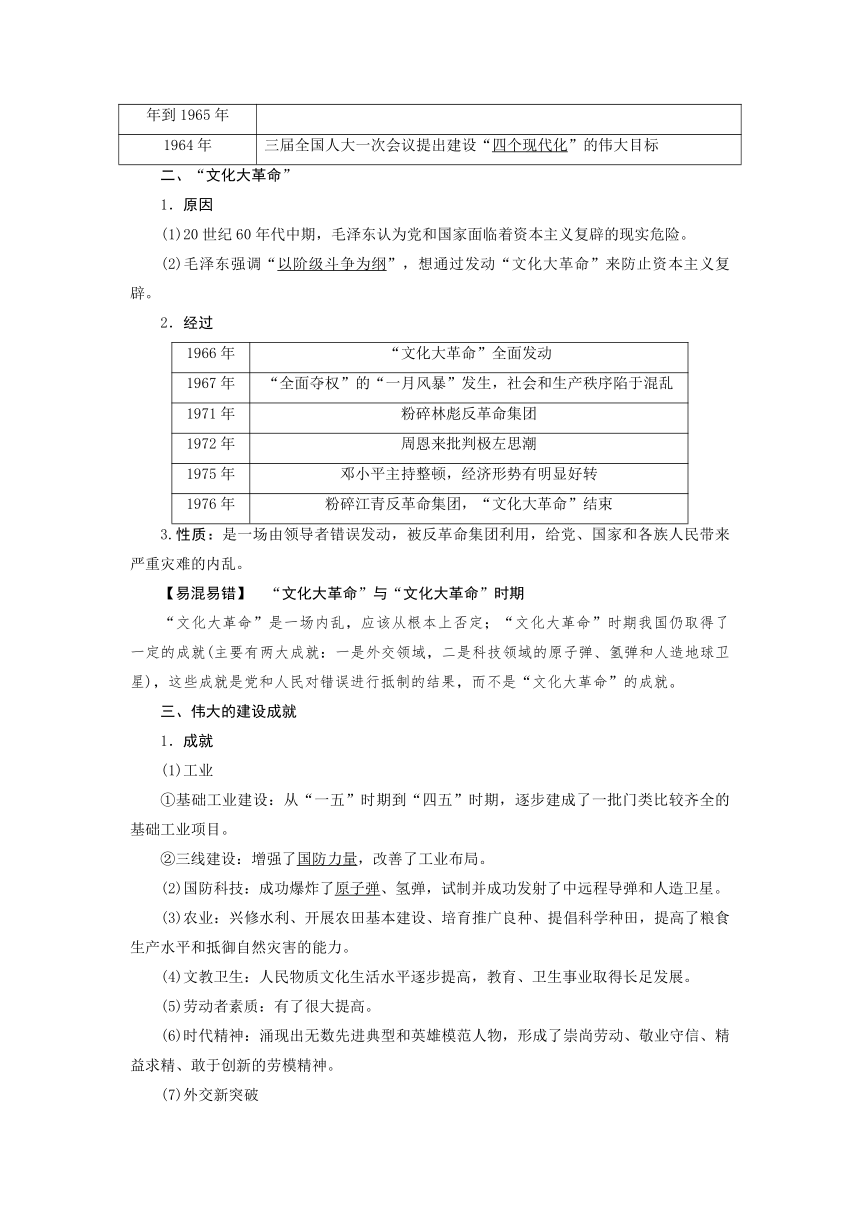 | 年到1965年 | |
|---|---|
| 1964年 | 三届全国人大一次会议提出建设“四个现代化”的伟大目标 |

二、“文化大革命”

1．原因

(1)20世纪60年代中期，毛泽东认为党和国家面临着资本主义复辟的现实危险。

(2)毛泽东强调“以阶级斗争为纲”，想通过发动“文化大革命”来防止资本主义复辟。

2．经过

| 1966年 | “文化大革命”全面发动 |
|---|---|
| 1967年 | “全面夺权”的“一月风暴”发生，社会和生产秩序陷于混乱 |
| 1971年 | 粉碎林彪反革命集团 |
| 1972年 | 周恩来批判极左思潮 |
| 1975年 | 邓小平主持整顿，经济形势有明显好转 |
| 1976年 | 粉碎江青反革命集团，“文化大革命”结束 |

3.性质：是一场由领导者错误发动，被反革命集团利用，给党、国家和各族人民带来严重灾难的内乱。

【易混易错】 “文化大革命”与“文化大革命”时期

“文化大革命”是一场内乱，应该从根本上否定；“文化大革命”时期我国仍取得了一定的成就(主要有两大成就：一是外交领域，二是科技领域的原子弹、氢弹和人造地球卫星)，这些成就是党和人民对错误进行抵制的结果，而不是“文化大革命”的成就。

三、伟大的建设成就

1．成就

(1)工业

①基础工业建设：从“一五”时期到“四五”时期，逐步建成了一批门类比较齐全的基础工业项目。

②三线建设：增强了国防力量，改善了工业布局。

(2)国防科技：成功爆炸了原子弹、氢弹，试制并成功发射了中远程导弹和人造卫星。

(3)农业：兴修水利、开展农田基本建设、培育推广良种、提倡科学种田，提高了粮食生产水平和抵御自然灾害的能力。

(4)文教卫生：人民物质文化生活水平逐步提高，教育、卫生事业取得长足发展。

(5)劳动者素质：有了很大提高。

(6)时代精神：涌现出无数先进典型和英雄模范人物，形成了崇尚劳动、敬业守信、精益求精、敢于创新的劳模精神。

(7)外交新突破